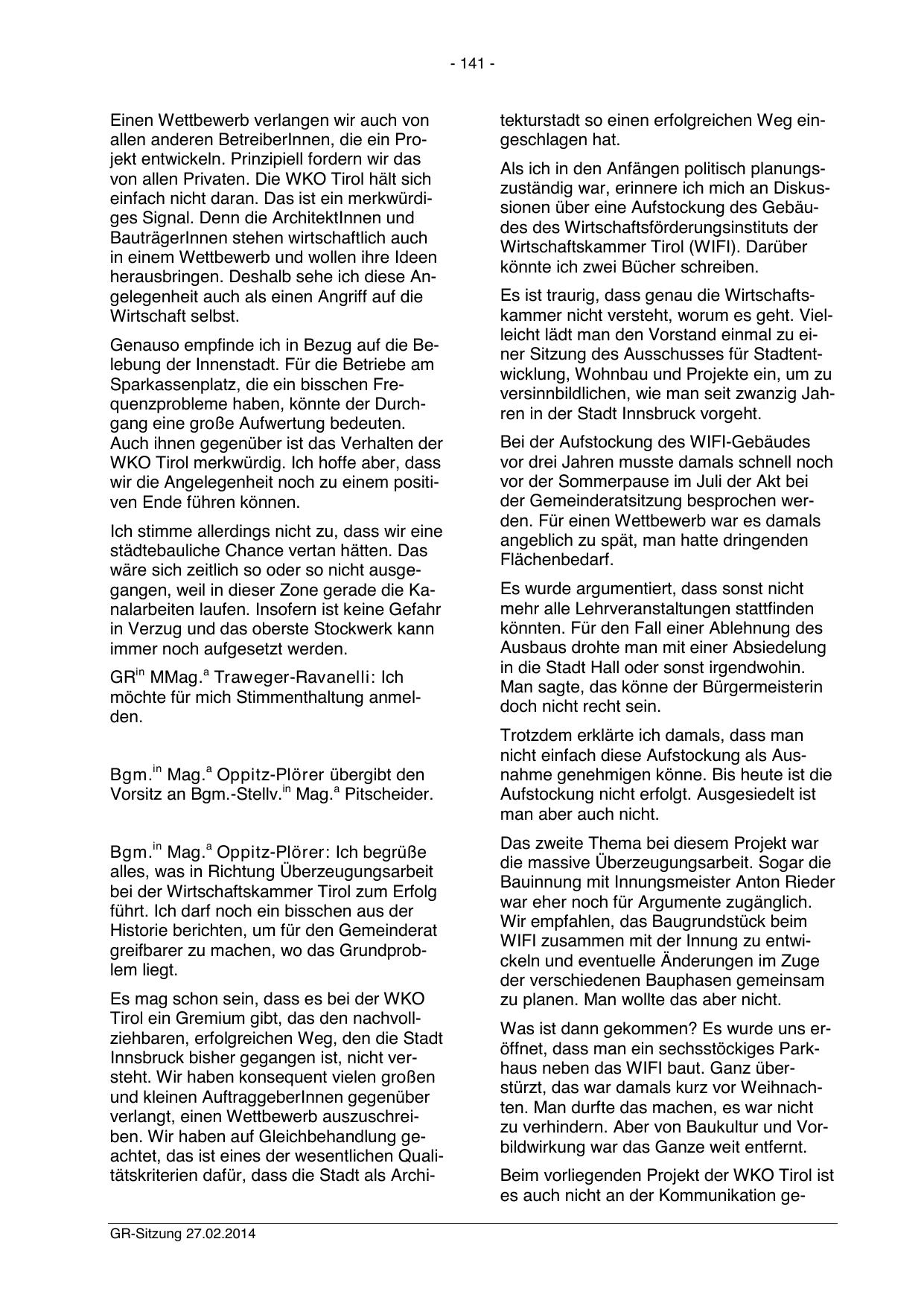 - 141 -

Einen Wettbewerb verlangen wir auch von allen anderen BetreiberInnen, die ein Projekt entwickeln. Prinzipiell fordern wir das von allen Privaten. Die WKO Tirol hält sich einfach nicht daran. Das ist ein merkwürdiges Signal. Denn die ArchitektInnen und BauträgerInnen stehen wirtschaftlich auch in einem Wettbewerb und wollen ihre Ideen herausbringen. Deshalb sehe ich diese Angelegenheit auch als einen Angriff auf die Wirtschaft selbst.

Genauso empfinde ich in Bezug auf die Belebung der Innenstadt. Für die Betriebe am Sparkassenplatz, die ein bisschen Frequenzprobleme haben, könnte der Durchgang eine große Aufwertung bedeuten. Auch ihnen gegenüber ist das Verhalten der WKO Tirol merkwürdig. Ich hoffe aber, dass wir die Angelegenheit noch zu einem positiven Ende führen können.

Ich stimme allerdings nicht zu, dass wir eine städtebauliche Chance vertan hätten. Das wäre sich zeitlich so oder so nicht ausgegangen, weil in dieser Zone gerade die Kanalarbeiten laufen. Insofern ist keine Gefahr in Verzug und das oberste Stockwerk kann immer noch aufgesetzt werden.

GR$^{in}$ MMag.$^{a}$ Traweger-Ravanelli: Ich möchte für mich Stimmenthaltung anmelden.

Bgm.$^{in}$ Mag.$^{a}$ Oppitz-Plörer übergibt den Vorsitz an Bgm.-Stellv.$^{in}$ Mag.$^{a}$ Pitscheider.

Bgm.$^{in}$ Mag.$^{a}$ Oppitz-Plörer: Ich begrüße alles, was in Richtung Überzeugungsarbeit bei der Wirtschaftskammer Tirol zum Erfolg führt. Ich darf noch ein bisschen aus der Historie berichten, um für den Gemeinderat greifbarer zu machen, wo das Grundproblem liegt.

Es mag schon sein, dass es bei der WKO Tirol ein Gremium gibt, das den nachvollziehbaren, erfolgreichen Weg, den die Stadt Innsbruck bisher gegangen ist, nicht versteht. Wir haben konsequent vielen großen und kleinen AuftraggeberInnen gegenüber verlangt, einen Wettbewerb auszuschreiben. Wir haben auf Gleichbehandlung geachtet, das ist eines der wesentlichen Qualitätskriterien dafür, dass die Stadt als Architekturstadt so einen erfolgreichen Weg eingeschlagen hat.

Als ich in den Anfängen politisch planungszuständig war, erinnere ich mich an Diskussionen über eine Aufstockung des Gebäudes des Wirtschaftsförderungsinstituts der Wirtschaftskammer Tirol (WIFI). Darüber könnte ich zwei Bücher schreiben.

Es ist traurig, dass genau die Wirtschaftskammer nicht versteht, worum es geht. Vielleicht lädt man den Vorstand einmal zu einer Sitzung des Ausschusses für Stadtentwicklung, Wohnbau und Projekte ein, um zu versinnbildlichen, wie man seit zwanzig Jahren in der Stadt Innsbruck vorgeht.

Bei der Aufstockung des WIFI-Gebäudes vor drei Jahren musste damals schnell noch vor der Sommerpause im Juli der Akt bei der Gemeinderatsitzung besprochen werden. Für einen Wettbewerb war es damals angeblich zu spät, man hatte dringenden Flächenbedarf.

Es wurde argumentiert, dass sonst nicht mehr alle Lehrveranstaltungen stattfinden könnten. Für den Fall einer Ablehnung des Ausbaus drohte man mit einer Absiedelung in die Stadt Hall oder sonst irgendwohin. Man sagte, das könne der Bürgermeisterin doch nicht recht sein.

Trotzdem erklärte ich damals, dass man nicht einfach diese Aufstockung als Ausnahme genehmigen könne. Bis heute ist die Aufstockung nicht erfolgt. Ausgesiedelt ist man aber auch nicht.

Das zweite Thema bei diesem Projekt war die massive Überzeugungsarbeit. Sogar die Bauinnung mit Innungsmeister Anton Rieder war eher noch für Argumente zugänglich. Wir empfahlen, das Baugrundstück beim WIFI zusammen mit der Innung zu entwickeln und eventuelle Änderungen im Zuge der verschiedenen Bauphasen gemeinsam zu planen. Man wollte das aber nicht.

Was ist dann gekommen? Es wurde uns eröffnet, dass man ein sechsstöckiges Parkhaus neben das WIFI baut. Ganz überstürzt, das war damals kurz vor Weihnachten. Man durfte das machen, es war nicht zu verhindern. Aber von Baukultur und Vorbildwirkung war das Ganze weit entfernt.

Beim vorliegenden Projekt der WKO Tirol ist es auch nicht an der Kommunikation ge-

GR-Sitzung 27.02.2014